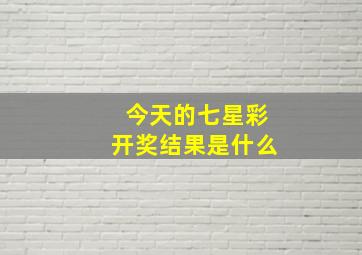 今天的七星彩
开奖结果是什么